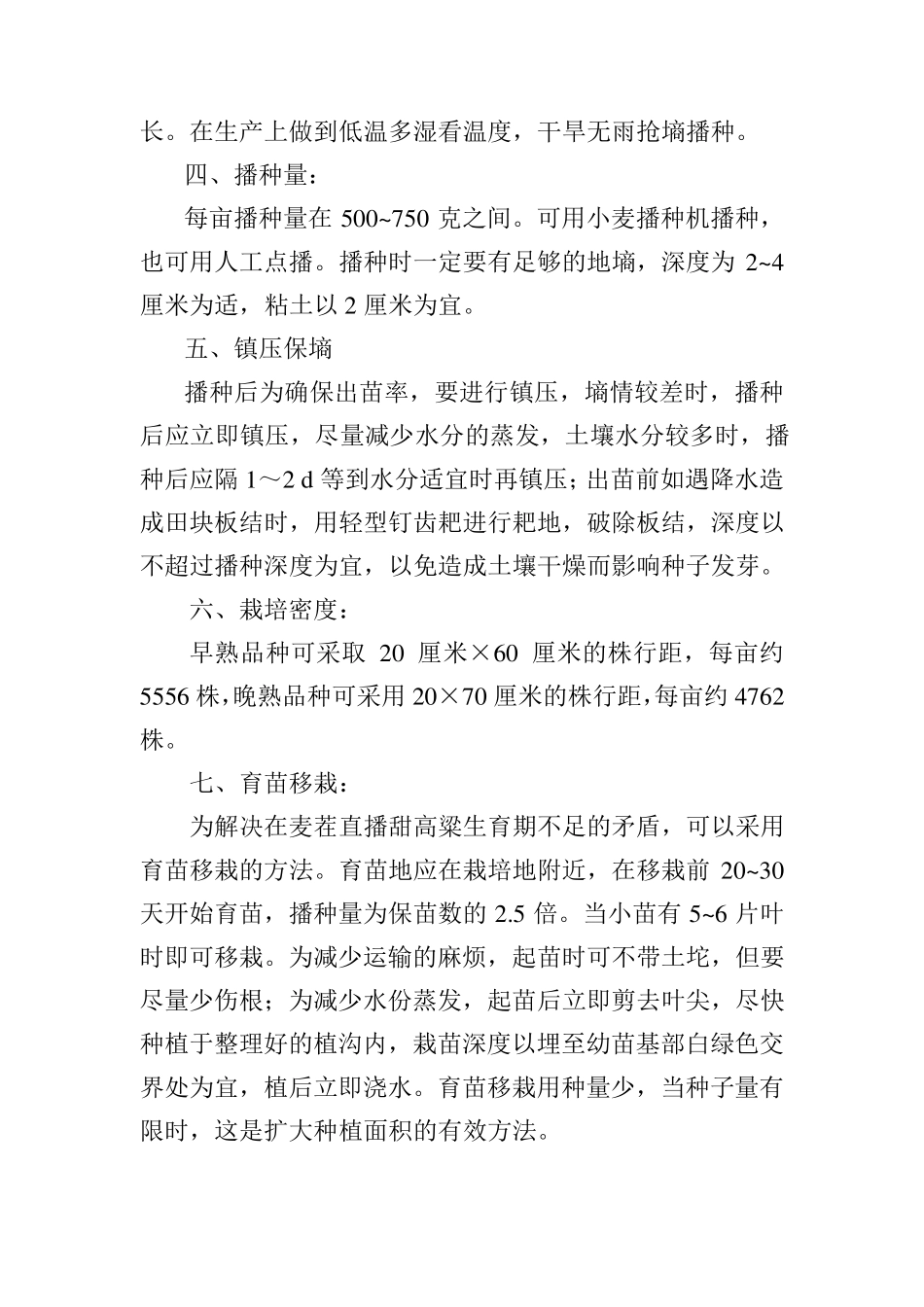 长。在生产上做到低温多湿看温度，干旱无雨抢墒播种。

四、播种量：

每亩播种量在 500~750 克之间。可用小麦播种机播种，也可用人工点播。播种时一定要有足够的地墒，深度为 2~4 厘米为适，粘土以 2 厘米为宜。

五、镇压保墒

播种后为确保出苗率，要进行镇压，墒情较差时，播种后应立即镇压，尽量减少水分的蒸发，土壤水分较多时，播种后应隔 1～2 d 等到水分适宜时再镇压；出苗前如遇降水造成田块板结时，用轻型钉齿耙进行耙地，破除板结，深度以不超过播种深度为宜，以免造成土壤干燥而影响种子发芽。

六、栽培密度：

早熟品种可采取 20 厘米×60 厘米的株行距，每亩约 5556 株，晚熟品种可采用 20×70 厘米的株行距，每亩约 4762 株。

七、育苗移栽：

为解决在麦茬直播甜高粱生育期不足的矛盾，可以采用育苗移栽的方法。育苗地应在栽培地附近，在移栽前 20~30 天开始育苗，播种量为保苗数的 2.5 倍。当小苗有 5~6 片叶时即可移栽。为减少运输的麻烦，起苗时可不带土坨，但要尽量少伤根；为减少水份蒸发，起苗后立即剪去叶尖，尽快种植于整理好的植沟内，栽苗深度以埋至幼苗基部白绿色交界处为宜，植后立即浇水。育苗移栽用种量少，当种子量有限时，这是扩大种植面积的有效方法。